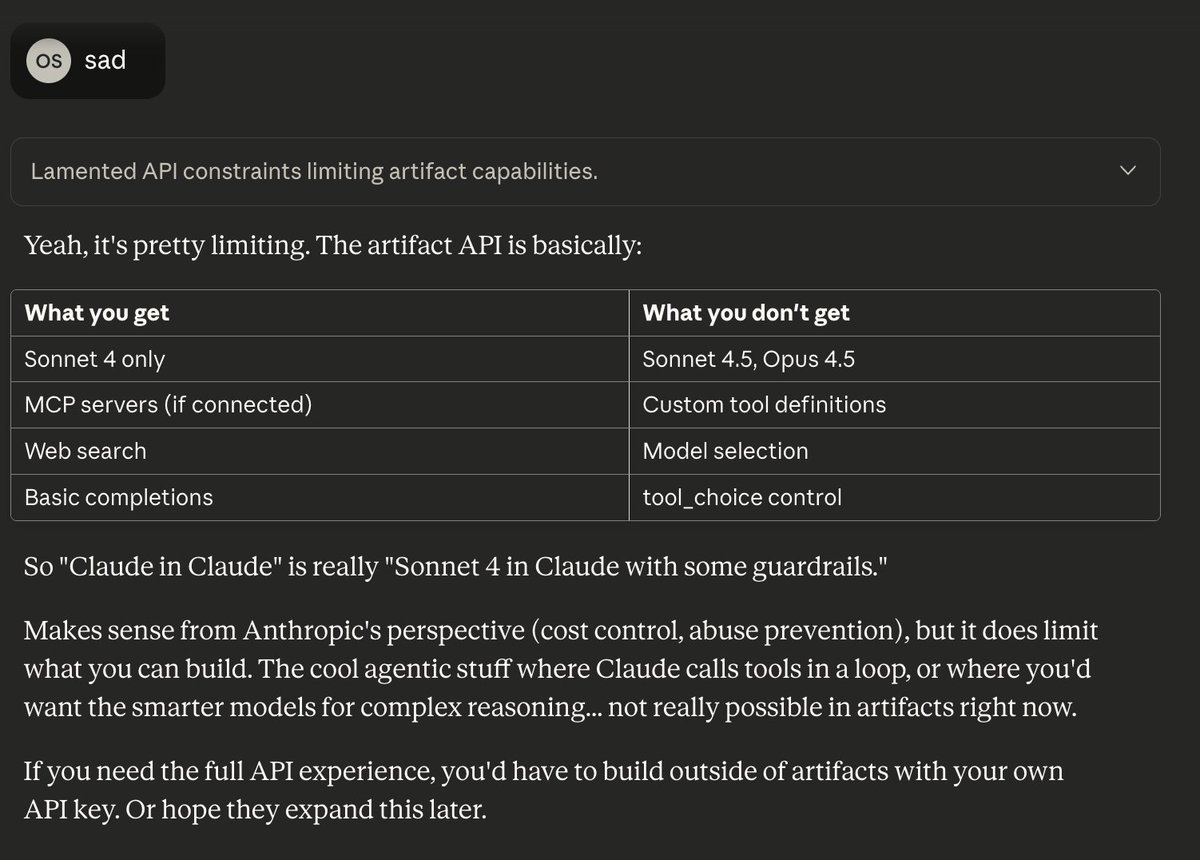 OS sad

Lamented API constraints limiting artifact capabilities.

Yeah, it's pretty limiting. The artifact API is basically:

| What you get | What you don't get |
|---|---|
| Sonnet 4 only | Sonnet 4.5, Opus 4.5 |
| MCP servers (if connected) | Custom tool definitions |
| Web search | Model selection |
| Basic completions | tool_choice control |

So "Claude in Claude" is really "Sonnet 4 in Claude with some guardrails."

Makes sense from Anthropic's perspective (cost control, abuse prevention), but it does limit what you can build. The cool agentic stuff where Claude calls tools in a loop, or where you'd want the smarter models for complex reasoning... not really possible in artifacts right now.

If you need the full API experience, you'd have to build outside of artifacts with your own API key. Or hope they expand this later.